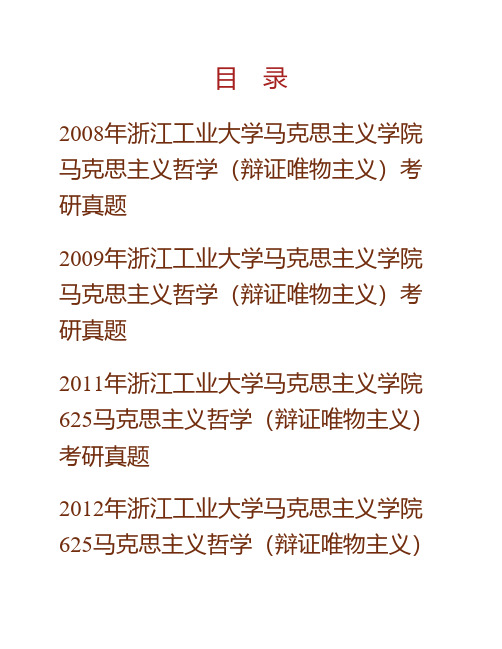 目　录

2008年浙江工业大学马克思主义学院马克思主义哲学（辩证唯物主义）考研真题

2009年浙江工业大学马克思主义学院马克思主义哲学（辩证唯物主义）考研真题

2011年浙江工业大学马克思主义学院625马克思主义哲学（辩证唯物主义）考研真题

2012年浙江工业大学马克思主义学院625马克思主义哲学（辩证唯物主义）